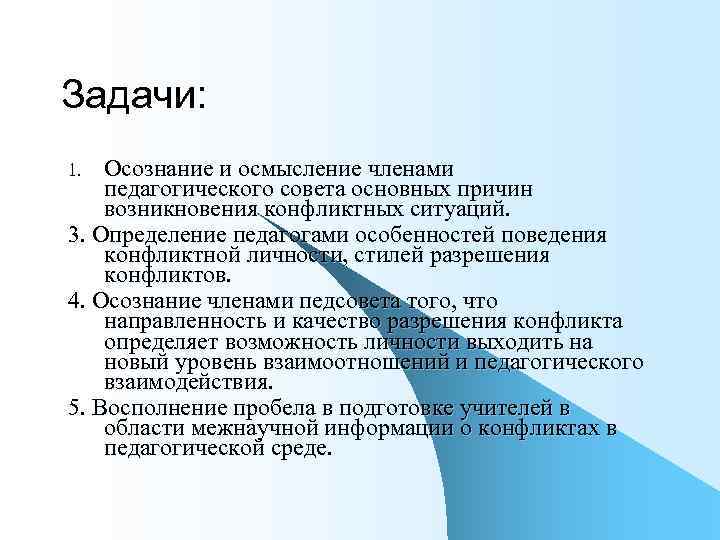 Задачи:

1. Осознание и осмысление членами педагогического совета основных причин возникновения конфликтных ситуаций.

3. Определение педагогами особенностей поведения конфликтной личности, стилей разрешения конфликтов.

4. Осознание членами педсовета того, что направленность и качество разрешения конфликта определяет возможность личности выходить на новый уровень взаимоотношений и педагогического взаимодействия.

5. Восполнение пробела в подготовке учителей в области межнаучной информации о конфликтах в педагогической среде.